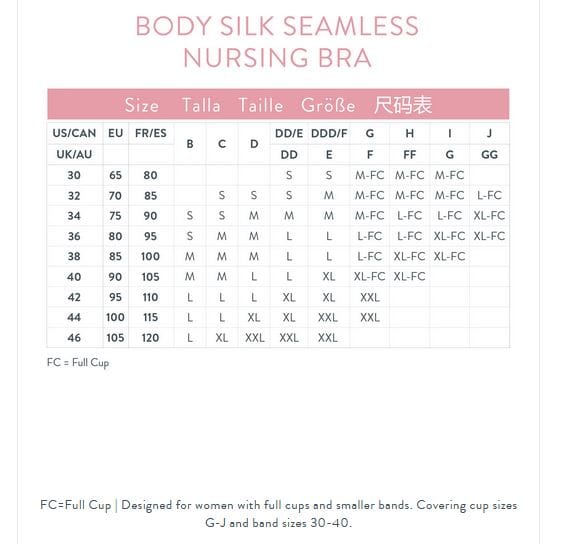 BODY SILK SEAMLESS NURSING BRA

Size Talla Taille Größe 尺码表

| US/CAN | EU | FR/ES | B | C | D | DD/E | DDD/F | G | H | I | J |
|---|---|---|---|---|---|---|---|---|---|---|---|
| UK/AU | | | | | | DD | E | F | FF | G | GG |
| 30 | 65 | 80 | | | | S | S | M-FC | M-FC | M-FC | |
| 32 | 70 | 85 | | S | S | S | M | M-FC | M-FC | M-FC | L-FC |
| 34 | 75 | 90 | S | S | M | M | M | M-FC | L-FC | L-FC | XL-FC |
| 36 | 80 | 95 | S | M | M | L | L | L-FC | L-FC | XL-FC | XL-FC |
| 38 | 85 | 100 | M | M | M | L | L | L-FC | XL-FC | XL-FC | |
| 40 | 90 | 105 | M | M | L | L | XL | XL-FC | XL-FC | | |
| 42 | 95 | 110 | L | L | L | XL | XL | XXL | | | |
| 44 | 100 | 115 | L | L | XL | XL | XXL | XXL | | | |
| 46 | 105 | 120 | L | XL | XXL | XXL | XXL | | | | |

FC = Full Cup

FC=Full Cup | Designed for women with full cups and smaller bands. Covering cup sizes G-J and band sizes 30-40.